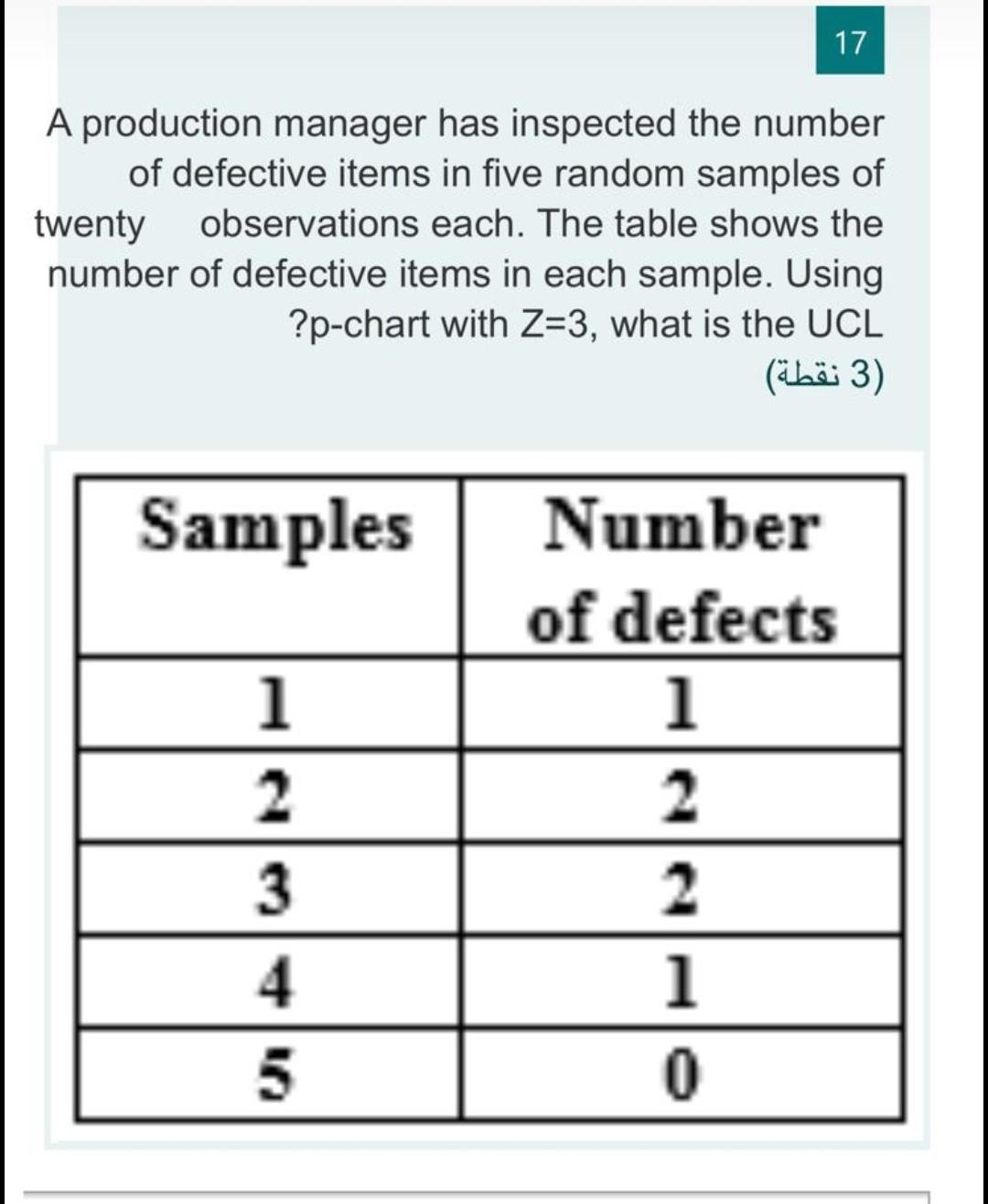 17

A production manager has inspected the number of defective items in five random samples of twenty observations each. The table shows the number of defective items in each sample. Using ?p-chart with Z=3, what is the UCL

(3 نقطة)

| Samples | Number of defects |
|---|---|
| 1 | 1 |
| 2 | 2 |
| 3 | 2 |
| 4 | 1 |
| 5 | 0 |